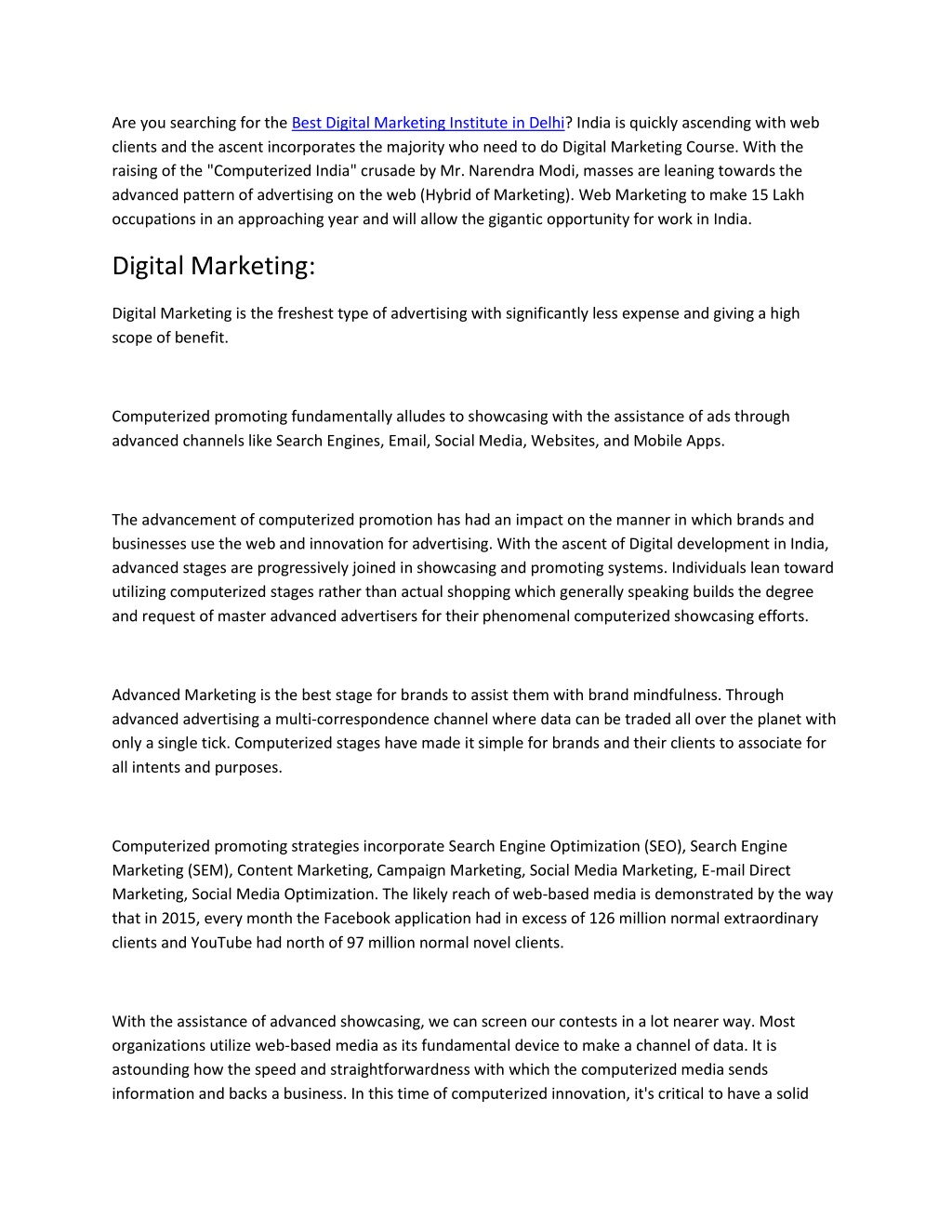 Are you searching for the Best Digital Marketing Institute in Delhi? India is quickly ascending with web clients and the ascent incorporates the majority who need to do Digital Marketing Course. With the raising of the "Computerized India" crusade by Mr. Narendra Modi, masses are leaning towards the advanced pattern of advertising on the web (Hybrid of Marketing). Web Marketing to make 15 Lakh occupations in an approaching year and will allow the gigantic opportunity for work in India.

Digital Marketing:

Digital Marketing is the freshest type of advertising with significantly less expense and giving a high scope of benefit.

Computerized promoting fundamentally alludes to showcasing with the assistance of ads through advanced channels like Search Engines, Email, Social Media, Websites, and Mobile Apps.

The advancement of computerized promotion has had an impact on the manner in which brands and businesses use the web and innovation for advertising. With the ascent of Digital development in India, advanced stages are progressively joined in showcasing and promoting systems. Individuals lean toward utilizing computerized stages rather than actual shopping which generally speaking builds the degree and request of master advanced advertisers for their phenomenal computerized showcasing efforts.

Advanced Marketing is the best stage for brands to assist them with brand mindfulness. Through advanced advertising a multi-correspondence channel where data can be traded all over the planet with only a single tick. Computerized stages have made it simple for brands and their clients to associate for all intents and purposes.

Computerized promoting strategies incorporate Search Engine Optimization (SEO), Search Engine Marketing (SEM), Content Marketing, Campaign Marketing, Social Media Marketing, E-mail Direct Marketing, Social Media Optimization. The likely reach of web-based media is demonstrated by the way that in 2015, every month the Facebook application had in excess of 126 million normal extraordinary clients and YouTube had north of 97 million normal novel clients.

With the assistance of advanced showcasing, we can screen our contests in a lot nearer way. Most organizations utilize web-based media as its fundamental device to make a channel of data. It is astounding how the speed and straightforwardness with which the computerized media sends information and backs a business. In this time of computerized innovation, it's critical to have a solid